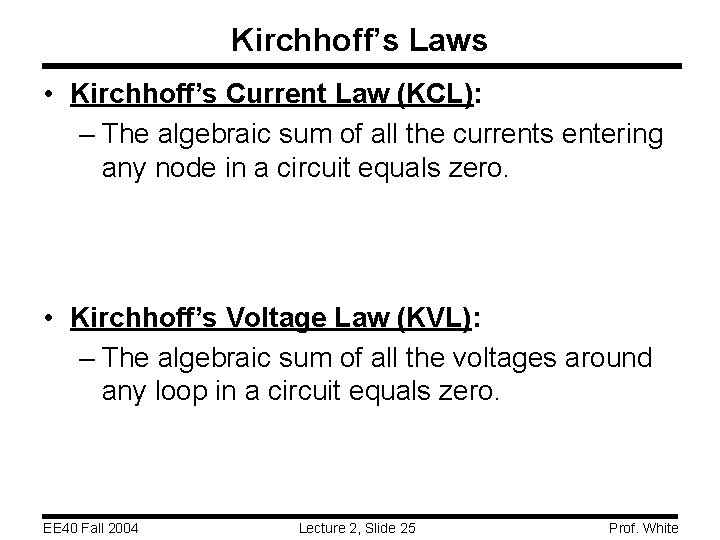 Kirchhoff's Laws

• Kirchhoff's Current Law (KCL):

– The algebraic sum of all the currents entering any node in a circuit equals zero.

• Kirchhoff's Voltage Law (KVL):

– The algebraic sum of all the voltages around any loop in a circuit equals zero.

EE40 Fall 2004 Lecture 2, Slide 25 Prof. White